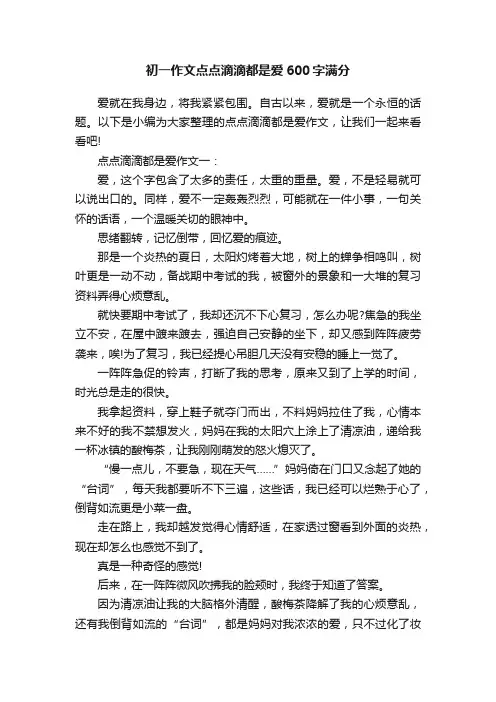 初一作文点点滴滴都是爱600字满分

爱就在我身边，将我紧紧包围。自古以来，爱就是一个永恒的话题。以下是小编为大家整理的点点滴滴都是爱作文，让我们一起来看看吧!

点点滴滴都是爱作文一：

爱，这个字包含了太多的责任，太重的重量。爱，不是轻易就可以说出口的。同样，爱不一定轰轰烈烈，可能就在一件小事，一句关怀的话语，一个温暖关切的眼神中。

思绪翻转，记忆倒带，回忆爱的痕迹。

那是一个炎热的夏日，太阳灼烤着大地，树上的蝉争相鸣叫，树叶更是一动不动，备战期中考试的我，被窗外的景象和一大堆的复习资料弄得心烦意乱。

就快要期中考试了，我却还沉不下心复习，怎么办呢?焦急的我坐立不安，在屋中踱来踱去，强迫自己安静的坐下，却又感到阵阵疲劳袭来，唉!为了复习，我已经提心吊胆几天没有安稳的睡上一觉了。

一阵阵急促的铃声，打断了我的思考，原来又到了上学的时间，时光总是走的很快。

我拿起资料，穿上鞋子就夺门而出，不料妈妈拉住了我，心情本来不好的我不禁想发火，妈妈在我的太阳穴上涂上了清凉油，递给我一杯冰镇的酸梅茶，让我刚刚萌发的怒火熄灭了。

“慢一点儿，不要急，现在天气……”妈妈倚在门口又念起了她的“台词”，每天我都要听不下三遍，这些话，我已经可以烂熟于心了，倒背如流更是小菜一盘。

走在路上，我却越发觉得心情舒适，在家透过窗看到外面的炎热，现在却怎么也感觉不到了。

真是一种奇怪的感觉!

后来，在一阵阵微风吹拂我的脸颊时，我终于知道了答案。

因为清凉油让我的大脑格外清醒，酸梅茶降解了我的心烦意乱，还有我倒背如流的“台词”，都是妈妈对我浓浓的爱，只不过化了妆